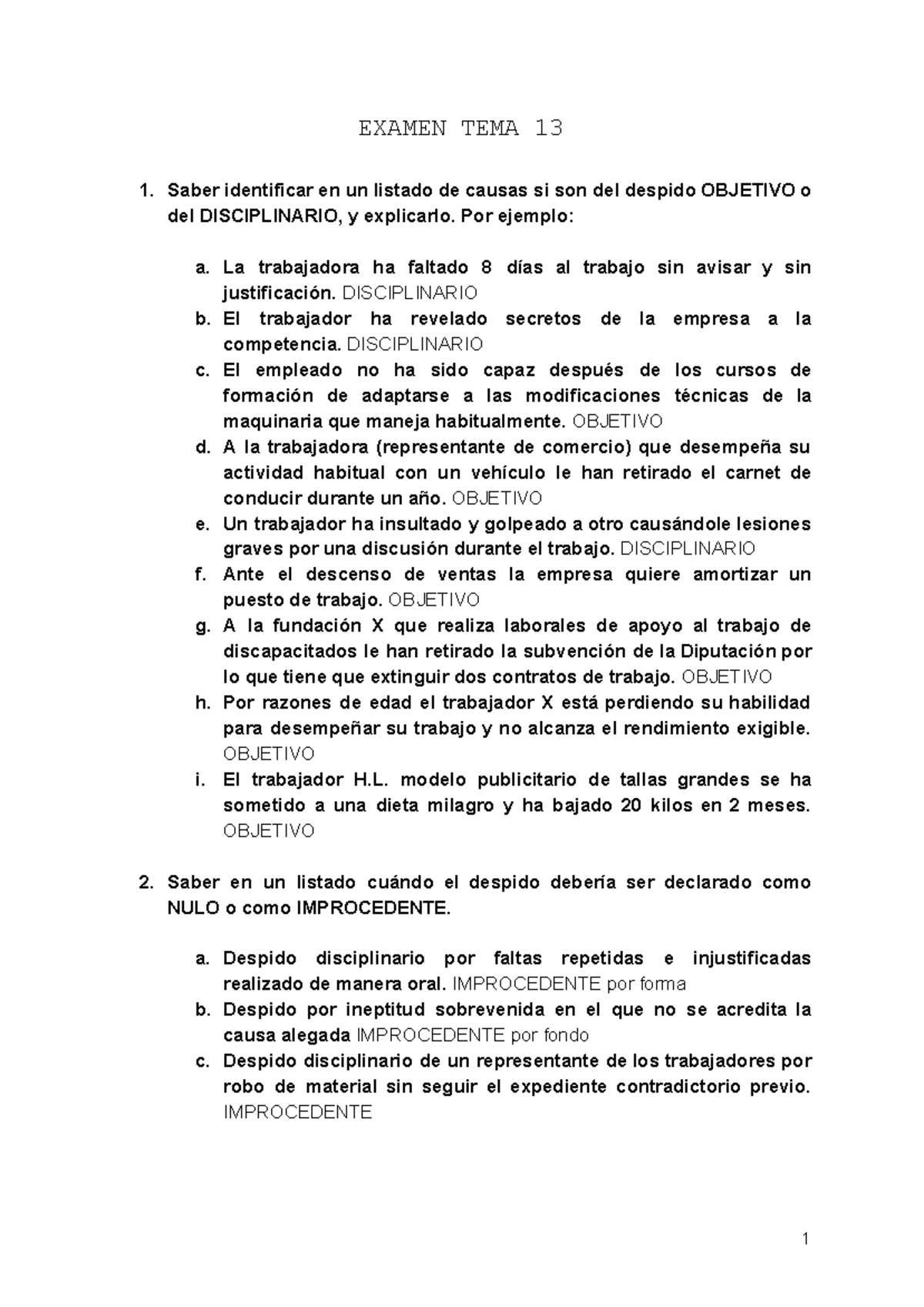 EXAMEN TEMA 13

1. Saber identificar en un listado de causas si son del despido OBJETIVO o del DISCIPLINARIO, y explicarlo. Por ejemplo:

a. La trabajadora ha faltado 8 días al trabajo sin avisar y sin justificación. DISCIPLINARIO
b. El trabajador ha revelado secretos de la empresa a la competencia. DISCIPLINARIO
c. El empleado no ha sido capaz después de los cursos de formación de adaptarse a las modificaciones técnicas de la maquinaria que maneja habitualmente. OBJETIVO
d. A la trabajadora (representante de comercio) que desempeña su actividad habitual con un vehículo le han retirado el carnet de conducir durante un año. OBJETIVO
e. Un trabajador ha insultado y golpeado a otro causándole lesiones graves por una discusión durante el trabajo. DISCIPLINARIO
f. Ante el descenso de ventas la empresa quiere amortizar un puesto de trabajo. OBJETIVO
g. A la fundación X que realiza laborales de apoyo al trabajo de discapacitados le han retirado la subvención de la Diputación por lo que tiene que extinguir dos contratos de trabajo. OBJETIVO
h. Por razones de edad el trabajador X está perdiendo su habilidad para desempeñar su trabajo y no alcanza el rendimiento exigible. OBJETIVO
i. El trabajador H.L. modelo publicitario de tallas grandes se ha sometido a una dieta milagro y ha bajado 20 kilos en 2 meses. OBJETIVO

2. Saber en un listado cuándo el despido debería ser declarado como NULO o como IMPROCEDENTE.

a. Despido disciplinario por faltas repetidas e injustificadas realizado de manera oral. IMPROCEDENTE por forma
b. Despido por ineptitud sobrevenida en el que no se acredita la causa alegada IMPROCEDENTE por fondo
c. Despido disciplinario de un representante de los trabajadores por robo de material sin seguir el expediente contradictorio previo. IMPROCEDENTE

1